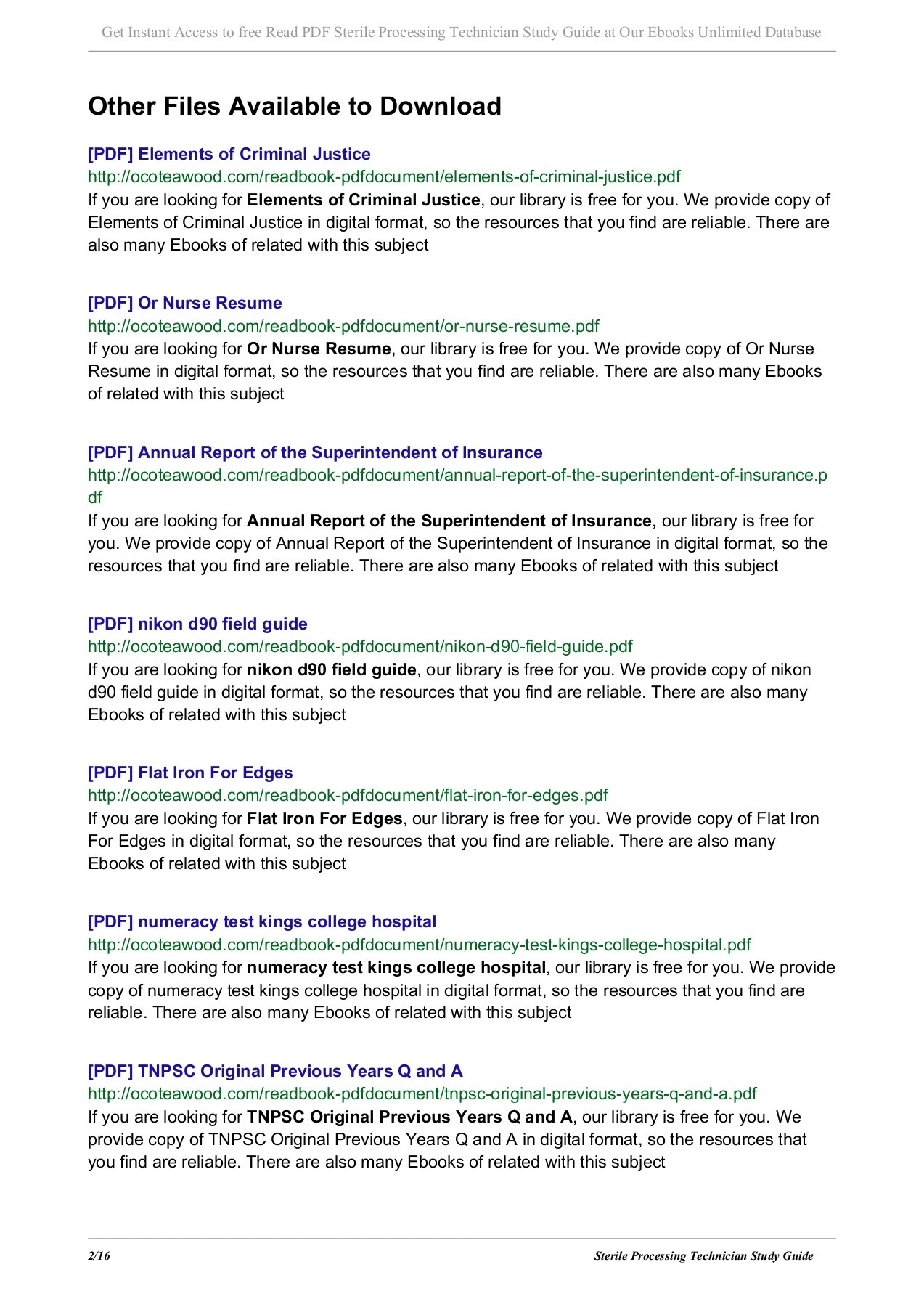 Get Instant Access to free Read PDF Sterile Processing Technician Study Guide at Our Ebooks Unlimited Database

Other Files Available to Download

[PDF] Elements of Criminal Justice
http://ocoteawood.com/readbook-pdfdocument/elements-of-criminal-justice.pdf
If you are looking for Elements of Criminal Justice, our library is free for you. We provide copy of Elements of Criminal Justice in digital format, so the resources that you find are reliable. There are also many Ebooks of related with this subject

[PDF] Or Nurse Resume
http://ocoteawood.com/readbook-pdfdocument/or-nurse-resume.pdf
If you are looking for Or Nurse Resume, our library is free for you. We provide copy of Or Nurse Resume in digital format, so the resources that you find are reliable. There are also many Ebooks of related with this subject

[PDF] Annual Report of the Superintendent of Insurance
http://ocoteawood.com/readbook-pdfdocument/annual-report-of-the-superintendent-of-insurance.pdf
If you are looking for Annual Report of the Superintendent of Insurance, our library is free for you. We provide copy of Annual Report of the Superintendent of Insurance in digital format, so the resources that you find are reliable. There are also many Ebooks of related with this subject

[PDF] nikon d90 field guide
http://ocoteawood.com/readbook-pdfdocument/nikon-d90-field-guide.pdf
If you are looking for nikon d90 field guide, our library is free for you. We provide copy of nikon d90 field guide in digital format, so the resources that you find are reliable. There are also many Ebooks of related with this subject

[PDF] Flat Iron For Edges
http://ocoteawood.com/readbook-pdfdocument/flat-iron-for-edges.pdf
If you are looking for Flat Iron For Edges, our library is free for you. We provide copy of Flat Iron For Edges in digital format, so the resources that you find are reliable. There are also many Ebooks of related with this subject

[PDF] numeracy test kings college hospital
http://ocoteawood.com/readbook-pdfdocument/numeracy-test-kings-college-hospital.pdf
If you are looking for numeracy test kings college hospital, our library is free for you. We provide copy of numeracy test kings college hospital in digital format, so the resources that you find are reliable. There are also many Ebooks of related with this subject

[PDF] TNPSC Original Previous Years Q and A
http://ocoteawood.com/readbook-pdfdocument/tnpsc-original-previous-years-q-and-a.pdf
If you are looking for TNPSC Original Previous Years Q and A, our library is free for you. We provide copy of TNPSC Original Previous Years Q and A in digital format, so the resources that you find are reliable. There are also many Ebooks of related with this subject

2/16
Sterile Processing Technician Study Guide